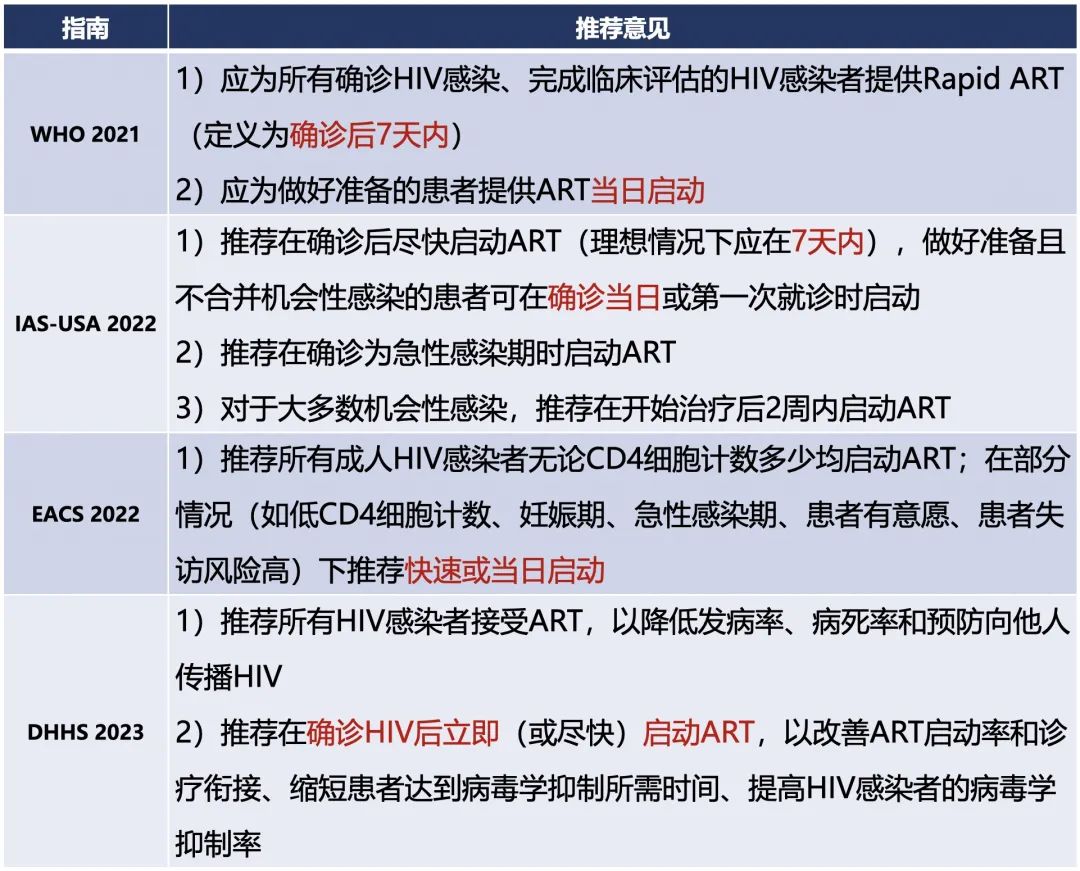 | 指南 | 推荐意见 |
|---|---|
| WHO 2021 | 1）应为所有确诊HIV感染、完成临床评估的HIV感染者提供Rapid ART（定义为确诊后7天内） 2）应为做好准备的患者提供ART当日启动 |
| IAS-USA 2022 | 1）推荐在确诊后尽快启动ART（理想情况下应在7天内），做好准备且不合并机会性感染的患者可在确诊当日或第一次就诊时启动 2）推荐在确诊为急性感染期时启动ART 3）对于大多数机会性感染，推荐在开始治疗后2周内启动ART |
| EACS 2022 | 1）推荐所有成人HIV感染者无论CD4细胞计数多少均启动ART；在部分情况（如低CD4细胞计数、妊娠期、急性感染期、患者有意愿、患者失访风险高）下推荐快速或当日启动 |
| DHHS 2023 | 1）推荐所有HIV感染者接受ART，以降低发病率、病死率和预防向他人传播HIV 2）推荐在确诊HIV后立即（或尽快）启动ART，以改善ART启动率和诊疗衔接、缩短患者达到病毒学抑制所需时间、提高HIV感染者的病毒学抑制率 |